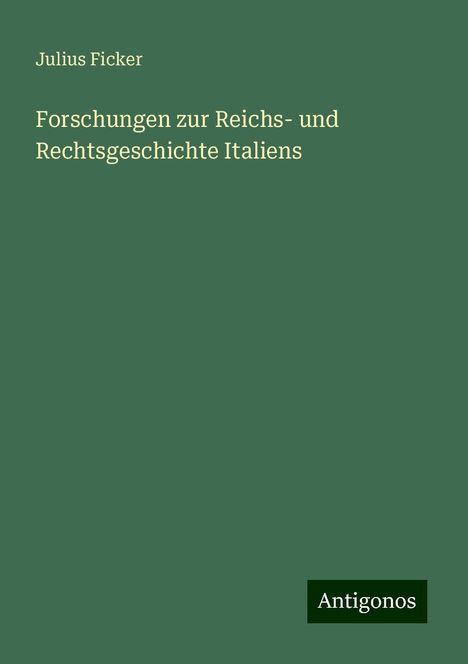 Julius Ficker

Forschungen zur Reichs- und Rechtsgeschichte Italiens

Antigonos